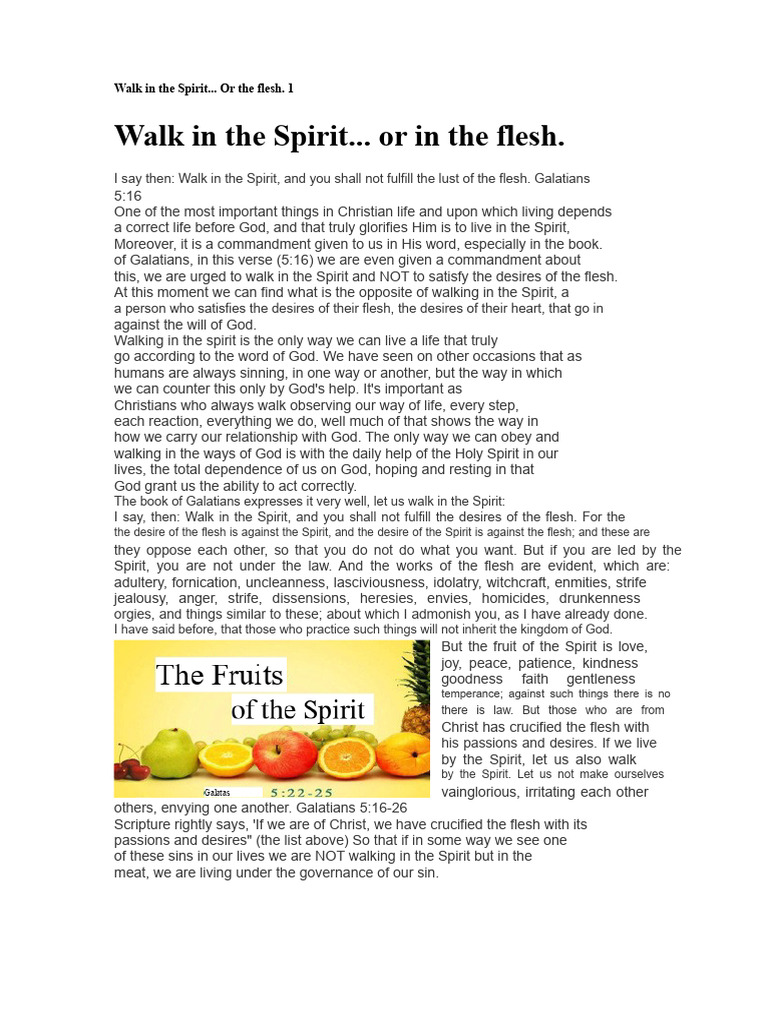 Walk in the Spirit... Or the flesh. 1

Walk in the Spirit... or in the flesh.

I say then: Walk in the Spirit, and you shall not fulfill the lust of the flesh. Galatians 5:16
One of the most important things in Christian life and upon which living depends a correct life before God, and that truly glorifies Him is to live in the Spirit, Moreover, it is a commandment given to us in His word, especially in the book. of Galatians, in this verse (5:16) we are even given a commandment about this, we are urged to walk in the Spirit and NOT to satisfy the desires of the flesh. At this moment we can find what is the opposite of walking in the Spirit, a a person who satisfies the desires of their flesh, the desires of their heart, that go in against the will of God.
Walking in the spirit is the only way we can live a life that truly go according to the word of God. We have seen on other occasions that as humans are always sinning, in one way or another, but the way in which we can counter this only by God's help. It's important as Christians who always walk observing our way of life, every step, each reaction, everything we do, well much of that shows the way in how we carry our relationship with God. The only way we can obey and walking in the ways of God is with the daily help of the Holy Spirit in our lives, the total dependence of us on God, hoping and resting in that God grant us the ability to act correctly.
The book of Galatians expresses it very well, let us walk in the Spirit:
I say, then: Walk in the Spirit, and you shall not fulfill the desires of the flesh. For the the desire of the flesh is against the Spirit, and the desire of the Spirit is against the flesh; and these are they oppose each other, so that you do not do what you want. But if you are led by the Spirit, you are not under the law. And the works of the flesh are evident, which are: adultery, fornication, uncleanness, lasciviousness, idolatry, witchcraft, enmities, strife jealousy, anger, strife, dissensions, heresies, envies, homicides, drunkenness orgies, and things similar to these; about which I admonish you, as I have already done. I have said before, that those who practice such things will not inherit the kingdom of God.

The Fruits of the Spirit
Galatas 5:22-25

But the fruit of the Spirit is love, joy, peace, patience, kindness goodness faith gentleness temperance; against such things there is no there is law. But those who are from Christ has crucified the flesh with his passions and desires. If we live by the Spirit, let us also walk by the Spirit. Let us not make ourselves vainglorious, irritating each other others, envying one another. Galatians 5:16-26
Scripture rightly says, 'If we are of Christ, we have crucified the flesh with its passions and desires" (the list above) So that if in some way we see one of these sins in our lives we are NOT walking in the Spirit but in the meat, we are living under the governance of our sin.